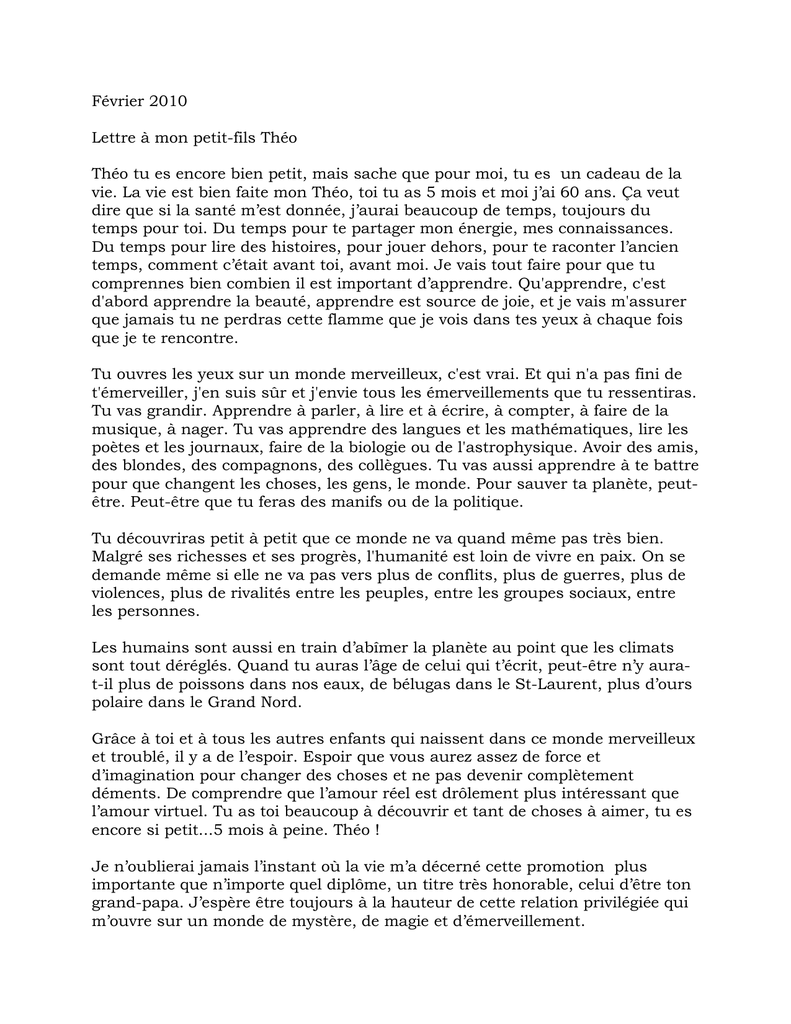 Février 2010

Lettre à mon petit-fils Théo

Théo tu es encore bien petit, mais sache que pour moi, tu es un cadeau de la vie. La vie est bien faite mon Théo, toi tu as 5 mois et moi j'ai 60 ans. Ça veut dire que si la santé m'est donnée, j'aurai beaucoup de temps, toujours du temps pour toi. Du temps pour te partager mon énergie, mes connaissances. Du temps pour lire des histoires, pour jouer dehors, pour te raconter l'ancien temps, comment c'était avant toi, avant moi. Je vais tout faire pour que tu comprennes bien combien il est important d'apprendre. Qu'apprendre, c'est d'abord apprendre la beauté, apprendre est source de joie, et je vais m'assurer que jamais tu ne perdras cette flamme que je vois dans tes yeux à chaque fois que je te rencontre.

Tu ouvres les yeux sur un monde merveilleux, c'est vrai. Et qui n'a pas fini de t'émerveiller, j'en suis sûr et j'envie tous les émerveillements que tu ressentiras. Tu vas grandir. Apprendre à parler, à lire et à écrire, à compter, à faire de la musique, à nager. Tu vas apprendre des langues et les mathématiques, lire les poètes et les journaux, faire de la biologie ou de l'astrophysique. Avoir des amis, des blondes, des compagnons, des collègues. Tu vas aussi apprendre à te battre pour que changent les choses, les gens, le monde. Pour sauver ta planète, peut-être. Peut-être que tu feras des manifs ou de la politique.

Tu découvriras petit à petit que ce monde ne va quand même pas très bien. Malgré ses richesses et ses progrès, l'humanité est loin de vivre en paix. On se demande même si elle ne va pas vers plus de conflits, plus de guerres, plus de violences, plus de rivalités entre les peuples, entre les groupes sociaux, entre les personnes.

Les humains sont aussi en train d'abîmer la planète au point que les climats sont tout déréglés. Quand tu auras l'âge de celui qui t'écrit, peut-être n'y aura-t-il plus de poissons dans nos eaux, de bélugas dans le St-Laurent, plus d'ours polaire dans le Grand Nord.

Grâce à toi et à tous les autres enfants qui naissent dans ce monde merveilleux et troublé, il y a de l'espoir. Espoir que vous aurez assez de force et d'imagination pour changer des choses et ne pas devenir complètement déments. De comprendre que l'amour réel est drôlement plus intéressant que l'amour virtuel. Tu as toi beaucoup à découvrir et tant de choses à aimer, tu es encore si petit…5 mois à peine. Théo !

Je n'oublierai jamais l'instant où la vie m'a décerné cette promotion plus importante que n'importe quel diplôme, un titre très honorable, celui d'être ton grand-papa. J'espère être toujours à la hauteur de cette relation privilégiée qui m'ouvre sur un monde de mystère, de magie et d'émerveillement.